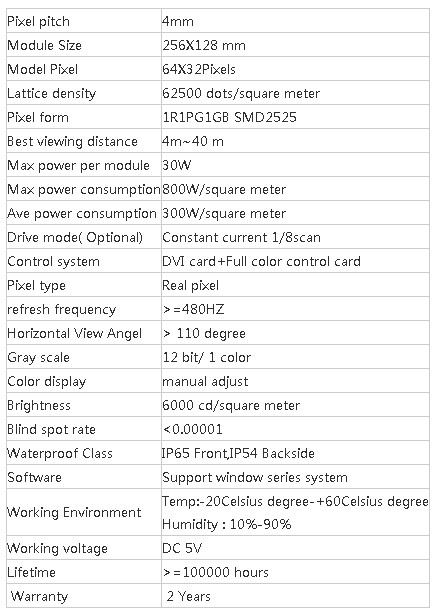 | Pixel pitch | 4mm |
|---|---|
| Module Size | 256X128 mm |
| Model Pixel | 64X32Pixels |
| Lattice density | 62500 dots/square meter |
| Pixel form | 1R1PG1GB SMD2525 |
| Best viewing distance | 4m~40 m |
| Max power per module | 30W |
| Max power consumption | 800W/square meter |
| Ave power consumption | 300W/square meter |
| Drive mode( Optional) | Constant current 1/8scan |
| Control system | DVI card+Full color control card |
| Pixel type | Real pixel |
| refresh frequency | >=480HZ |
| Horizontal View Angel | > 110 degree |
| Gray scale | 12 bit/ 1 color |
| Color display | manual adjust |
| Brightness | 6000 cd/square meter |
| Blind spot rate | <0.00001 |
| Waterproof Class | IP65 Front,IP54 Backside |
| Software | Support window series system |
| Working Environment | Temp:-20Celsius degree-+60Celsius degree Humidity : 10%-90% |
| Working voltage | DC 5V |
| Lifetime | >=100000 hours |
| Warranty | 2 Years |